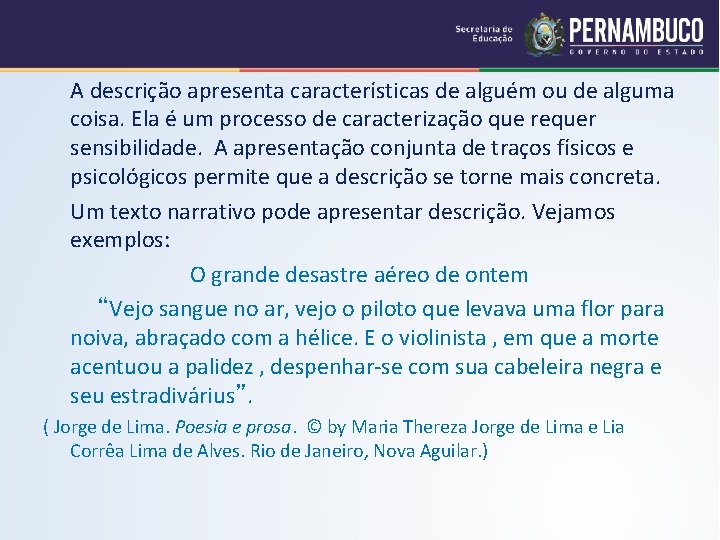 Secretaria de Educação PERNAMBUCO GOVERNO DO ESTADO

A descrição apresenta características de alguém ou de alguma coisa. Ela é um processo de caracterização que requer sensibilidade. A apresentação conjunta de traços físicos e psicológicos permite que a descrição se torne mais concreta.

Um texto narrativo pode apresentar descrição. Vejamos exemplos:

O grande desastre aéreo de ontem

“Vejo sangue no ar, vejo o piloto que levava uma flor para noiva, abraçado com a hélice. E o violinista , em que a morte acentuou a palidez , despenhar-se com sua cabeleira negra e seu estradivárius”.

( Jorge de Lima. Poesia e prosa. © by Maria Thereza Jorge de Lima e Lia Corrêa Lima de Alves. Rio de Janeiro, Nova Aguilar.)